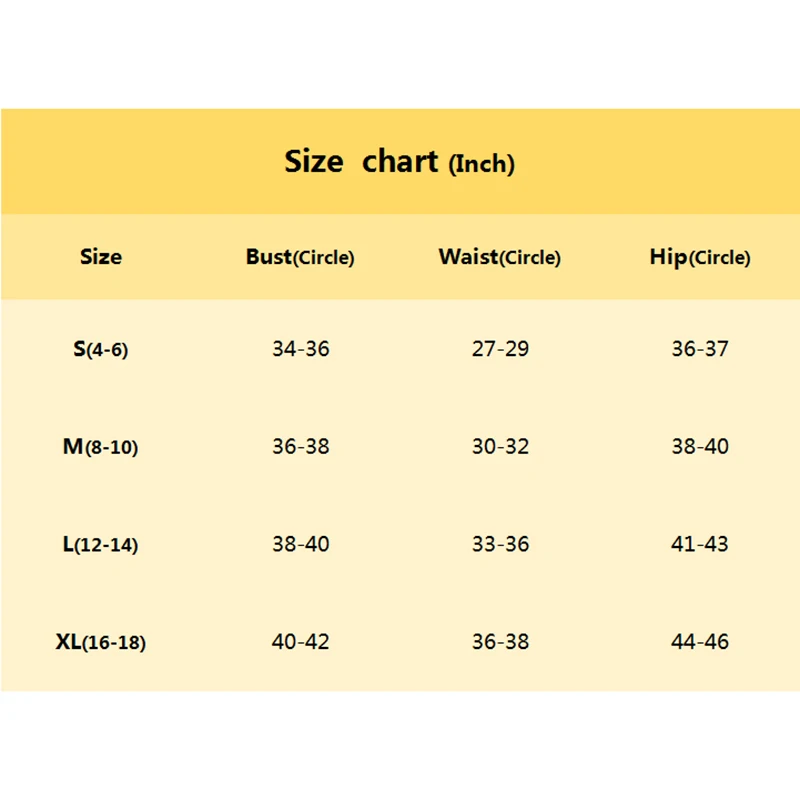 Size chart (Inch)

| Size | Bust(Circle) | Waist(Circle) | Hip(Circle) |
|---|---|---|---|
| S(4-6) | 34-36 | 27-29 | 36-37 |
| M(8-10) | 36-38 | 30-32 | 38-40 |
| L(12-14) | 38-40 | 33-36 | 41-43 |
| XL(16-18) | 40-42 | 36-38 | 44-46 |